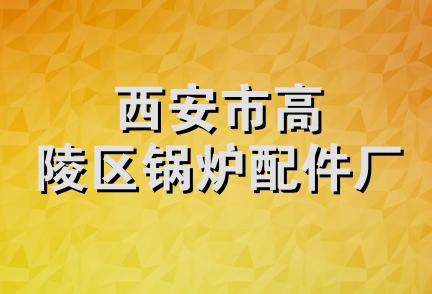 西安市高陵区锅炉配件厂